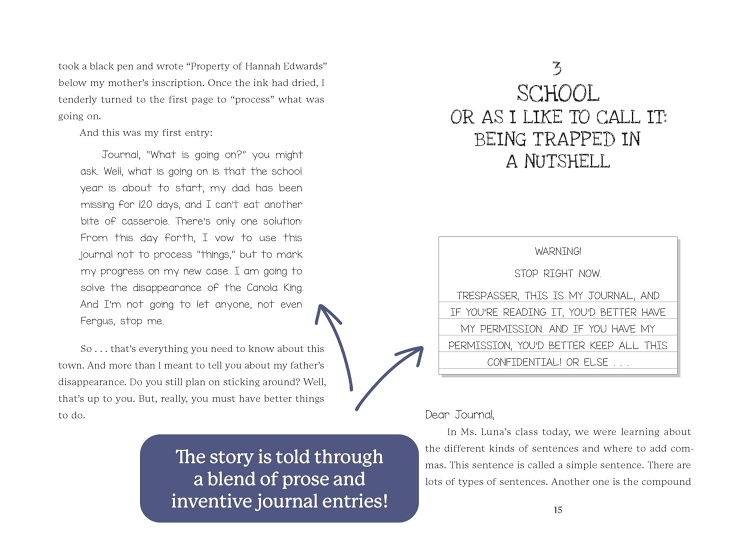 took a black pen and wrote "Property of Hannah Edwards" below my mother's inscription. Once the ink had dried, I tenderly turned to the first page to "process" what was going on.

And this was my first entry:

Journal, "What is going on?" you might ask. Well, what is going on is that the school year is about to start, my dad has been missing for 120 days, and I can't eat another bite of casserole. There's only one solution: From this day forth, I vow to use this journal not to process "things," but to mark my progress on my new case. I am going to solve the disappearance of the Canola King. And I'm not going to let anyone, not even Fergus, stop me.

So . . . that's everything you need to know about this town. And more than I meant to tell you about my father's disappearance. Do you still plan on sticking around? Well, that's up to you. But, really, you must have better things to do.

The story is told through a blend of prose and inventive journal entries!

3
SCHOOL
OR AS I LIKE TO CALL IT:
BEING TRAPPED IN
A NUTSHELL

WARNING!

STOP RIGHT NOW.

TRESPASSER, THIS IS MY JOURNAL, AND IF YOU'RE READING IT, YOU'D BETTER HAVE MY PERMISSION. AND IF YOU HAVE MY PERMISSION, YOU'D BETTER KEEP ALL THIS CONFIDENTIAL! OR ELSE . . .

Dear Journal,

In Ms. Luna's class today, we were learning about the different kinds of sentences and where to add commas. This sentence is called a simple sentence. There are lots of types of sentences. Another one is the compound

15